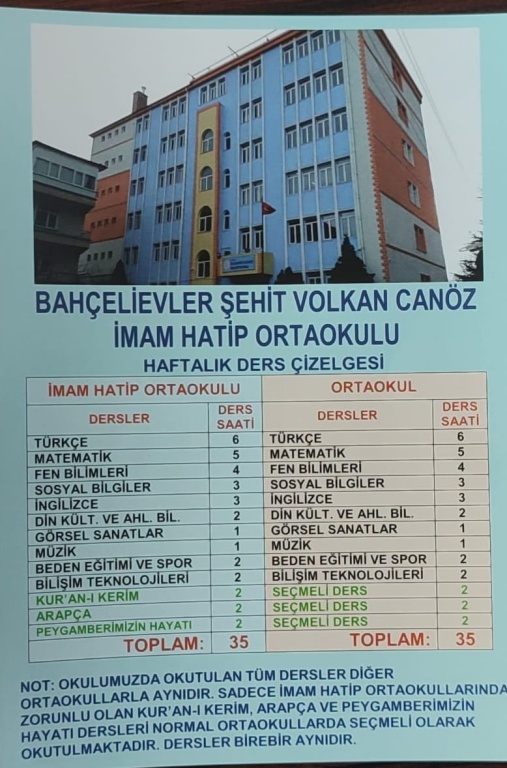 BAHÇELİEVLER ŞEHİT VOLKAN CANÖZ
İMAM HATİP ORTAOKULU
HAFTALIK DERS ÇİZELGESİ

| İMAM HATİP ORTAOKULU | | ORTAOKUL | |
|---|---|---|---|
| DERSLER | DERS SAATİ | DERSLER | DERS SAATİ |
| TÜRKÇE | 6 | TÜRKÇE | 6 |
| MATEMATİK | 5 | MATEMATİK | 5 |
| FEN BİLİMLERİ | 4 | FEN BİLİMLERİ | 4 |
| SOSYAL BİLGİLER | 3 | SOSYAL BİLGİLER | 3 |
| İNGİLİZCE | 3 | İNGİLİZCE | 3 |
| DİN KÜLT. VE AHL. BİL. | 2 | DİN KÜLT. VE AHL. BİL. | 2 |
| GÖRSEL SANATLAR | 1 | GÖRSEL SANATLAR | 1 |
| MÜZİK | 1 | MÜZİK | 1 |
| BEDEN EĞİTİMİ VE SPOR | 2 | BEDEN EĞİTİMİ VE SPOR | 2 |
| BİLİŞİM TEKNOLOJİLERİ | 2 | BİLİŞİM TEKNOLOJİLERİ | 2 |
| KUR'AN-I KERİM | 2 | SEÇMELİ DERS | 2 |
| ARAPÇA | 2 | SEÇMELİ DERS | 2 |
| PEYGAMBERİMİZİN HAYATI | 2 | SEÇMELİ DERS | 2 |
| TOPLAM: | 35 | TOPLAM: | 35 |

NOT: OKULUMUZDA OKUTULAN TÜM DERSLER DİĞER ORTAOKULLARLA AYNIDIR. SADECE İMAM HATİP ORTAOKULLARINDA ZORUNLU OLAN KUR'AN-I KERİM, ARAPÇA VE PEYGAMBERİMİZİN HAYATI DERSLERİ NORMAL ORTAOKULLARDA SEÇMELİ OLARAK OKUTULMAKTADIR. DERSLER BİREBİR AYNIDIR.